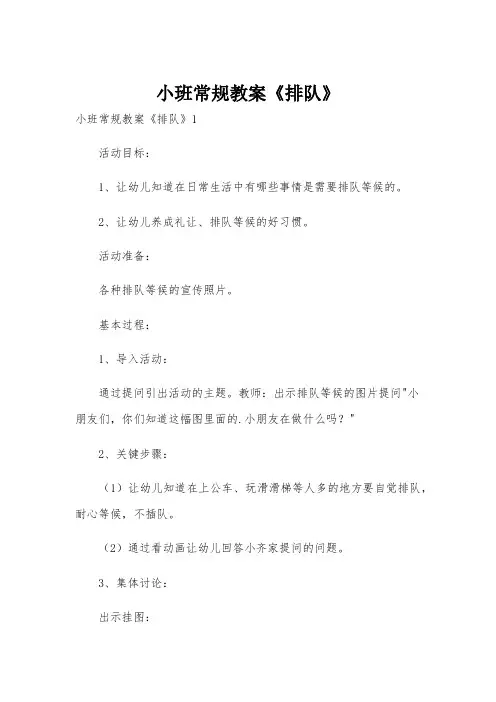 小班常规教案《排队》

小班常规教案《排队》1

活动目标：

1、让幼儿知道在日常生活中有哪些事情是需要排队等候的。

2、让幼儿养成礼让、排队等候的好习惯。

活动准备：

各种排队等候的宣传照片。

基本过程：

1、导入活动：

通过提问引出活动的主题。教师：出示排队等候的图片提问"小朋友们，你们知道这幅图里面的.小朋友在做什么吗？"

2、关键步骤：

（1）让幼儿知道在上公车、玩滑滑梯等人多的地方要自觉排队，耐心等候，不插队。

（2）通过看动画让幼儿回答小齐家提问的问题。

3、集体讨论：

出示挂图：